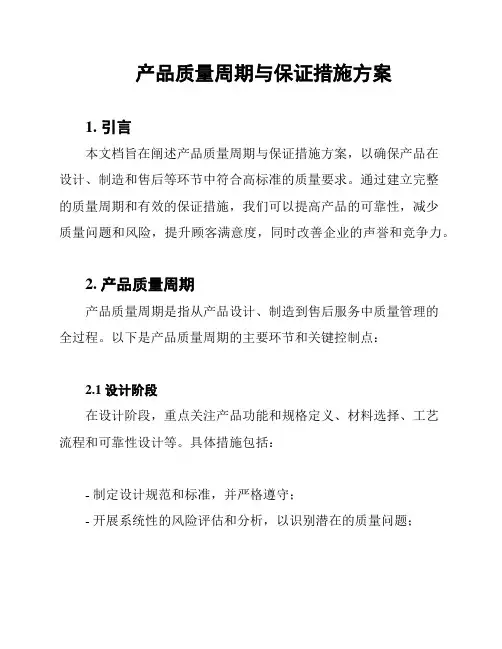 产品质量周期与保证措施方案

1. 引言

本文档旨在阐述产品质量周期与保证措施方案，以确保产品在设计、制造和售后等环节中符合高标准的质量要求。通过建立完整的质量周期和有效的保证措施，我们可以提高产品的可靠性，减少质量问题和风险，提升顾客满意度，同时改善企业的声誉和竞争力。

2. 产品质量周期

产品质量周期是指从产品设计、制造到售后服务中质量管理的全过程。以下是产品质量周期的主要环节和关键控制点：

2.1 设计阶段

在设计阶段，重点关注产品功能和规格定义、材料选择、工艺流程和可靠性设计等。具体措施包括：

- 制定设计规范和标准，并严格遵守；
- 开展系统性的风险评估和分析，以识别潜在的质量问题；